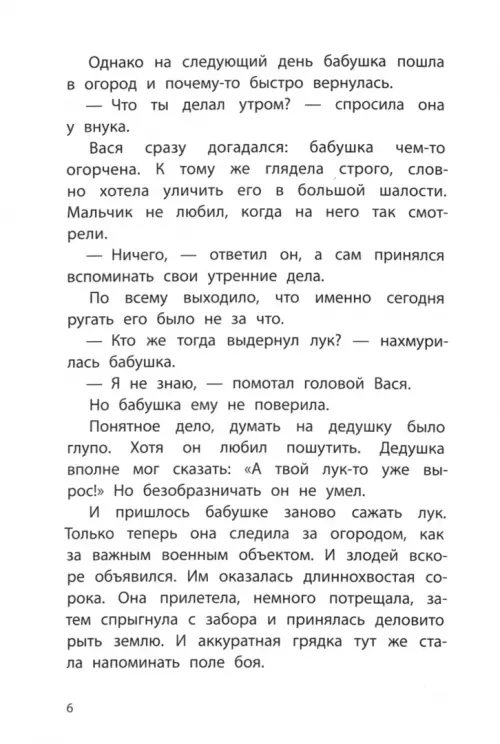 Однако на следующий день бабушка пошла в огород и почему-то быстро вернулась.

— Что ты делал утром? — спросила она у внука.

Вася сразу догадался: бабушка чем-то огорчена. К тому же глядела строго, словно хотела уличить его в большой шалости. Мальчик не любил, когда на него так смотрели.

— Ничего, — ответил он, а сам принялся вспоминать свои утренние дела.

По всему выходило, что именно сегодня ругать его было не за что.

— Кто же тогда выдернул лук? — нахмурилась бабушка.

— Я не знаю, — помотал головой Вася.

Но бабушка ему не поверила.

Понятное дело, думать на дедушку было глупо. Хотя он любил пошутить. Дедушка вполне мог сказать: «А твой лук-то уже вырос!» Но безобразничать он не умел.

И пришлось бабушке заново сажать лук. Только теперь она следила за огородом, как за важным военным объектом. И злодей вскоре объявился. Им оказалась длиннохвостая сорока. Она прилетела, немного потрещала, затем спрыгнула с забора и принялась деловито рыть землю. И аккуратная грядка тут же стала напоминать поле боя.

6